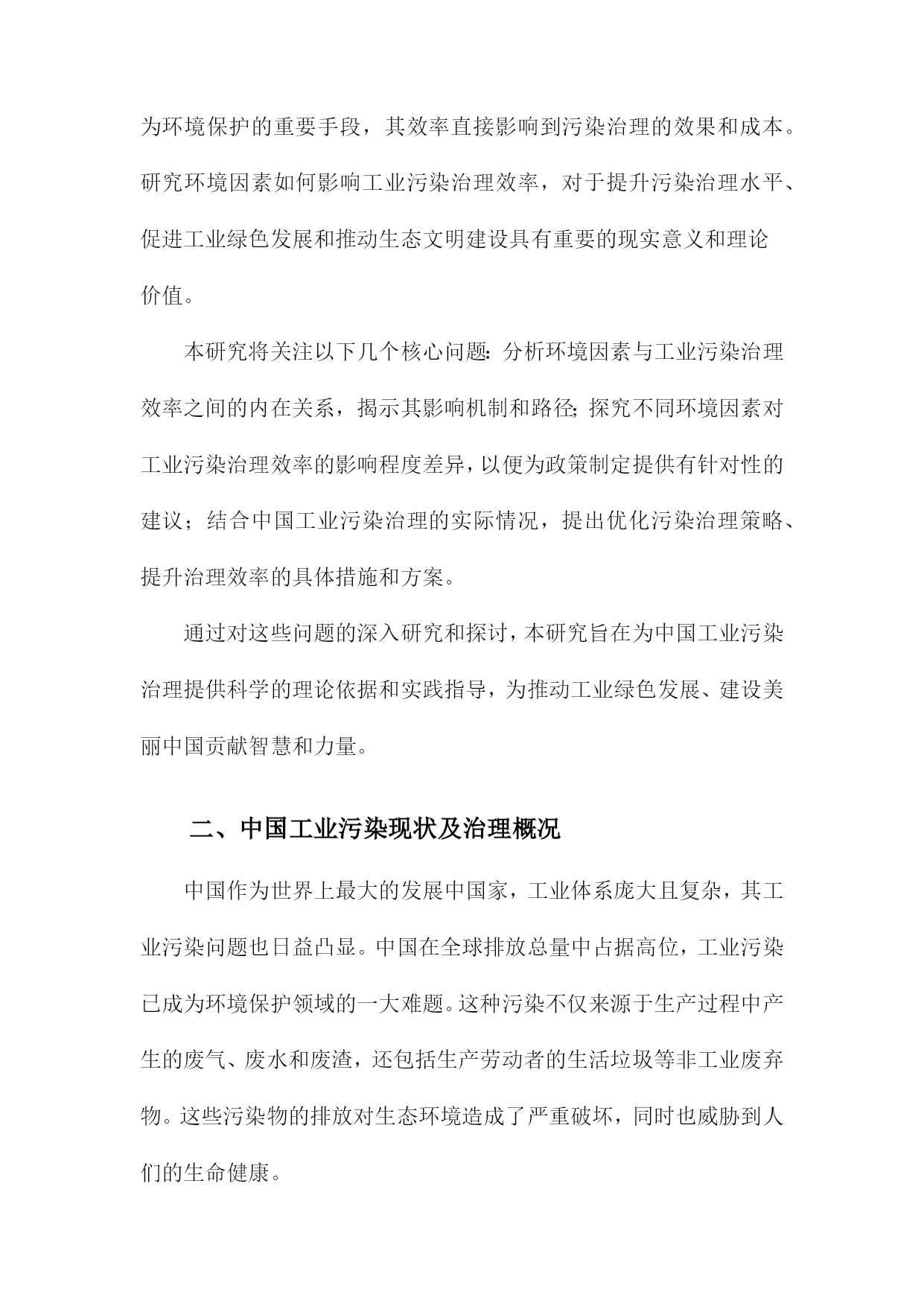 为环境保护的重要手段，其效率直接影响到污染治理的效果和成本。研究环境因素如何影响工业污染治理效率，对于提升污染治理水平、促进工业绿色发展和推动生态文明建设具有重要的现实意义和理论价值。

本研究将关注以下几个核心问题：分析环境因素与工业污染治理效率之间的内在关系，揭示其影响机制和路径；探究不同环境因素对工业污染治理效率的影响程度差异，以便为政策制定提供有针对性的建议；结合中国工业污染治理的实际情况，提出优化污染治理策略、提升治理效率的具体措施和方案。

通过对这些问题的深入研究和探讨，本研究旨在为中国工业污染治理提供科学的理论依据和实践指导，为推动工业绿色发展、建设美丽中国贡献智慧和力量。

二、中国工业污染现状及治理概况

中国作为世界上最大的发展中国家，工业体系庞大且复杂，其工业污染问题也日益凸显。中国在全球排放总量中占据高位，工业污染已成为环境保护领域的一大难题。这种污染不仅来源于生产过程中产生的废气、废水和废渣，还包括生产劳动者的生活垃圾等非工业废弃物。这些污染物的排放对生态环境造成了严重破坏，同时也威胁到人们的生命健康。